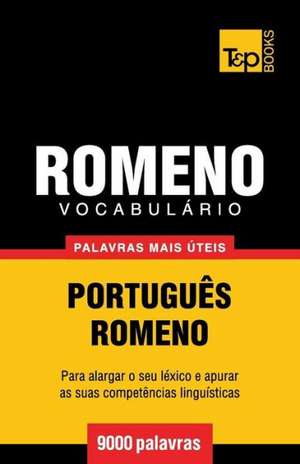 T&P BOOKS

ROMENO
VOCABULÁRIO

PALAVRAS MAIS ÚTEIS

PORTUGUÊS
ROMENO

Para alargar o seu léxico e apurar as suas competências linguísticas

9000 palavras